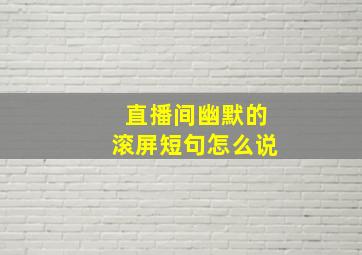 直播间幽默的
滚屏短句怎么说